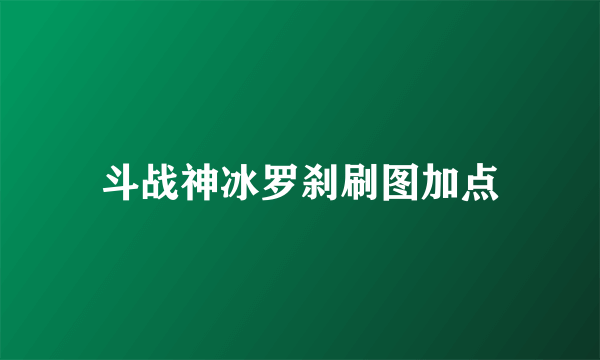 斗战神冰罗刹刷图加点